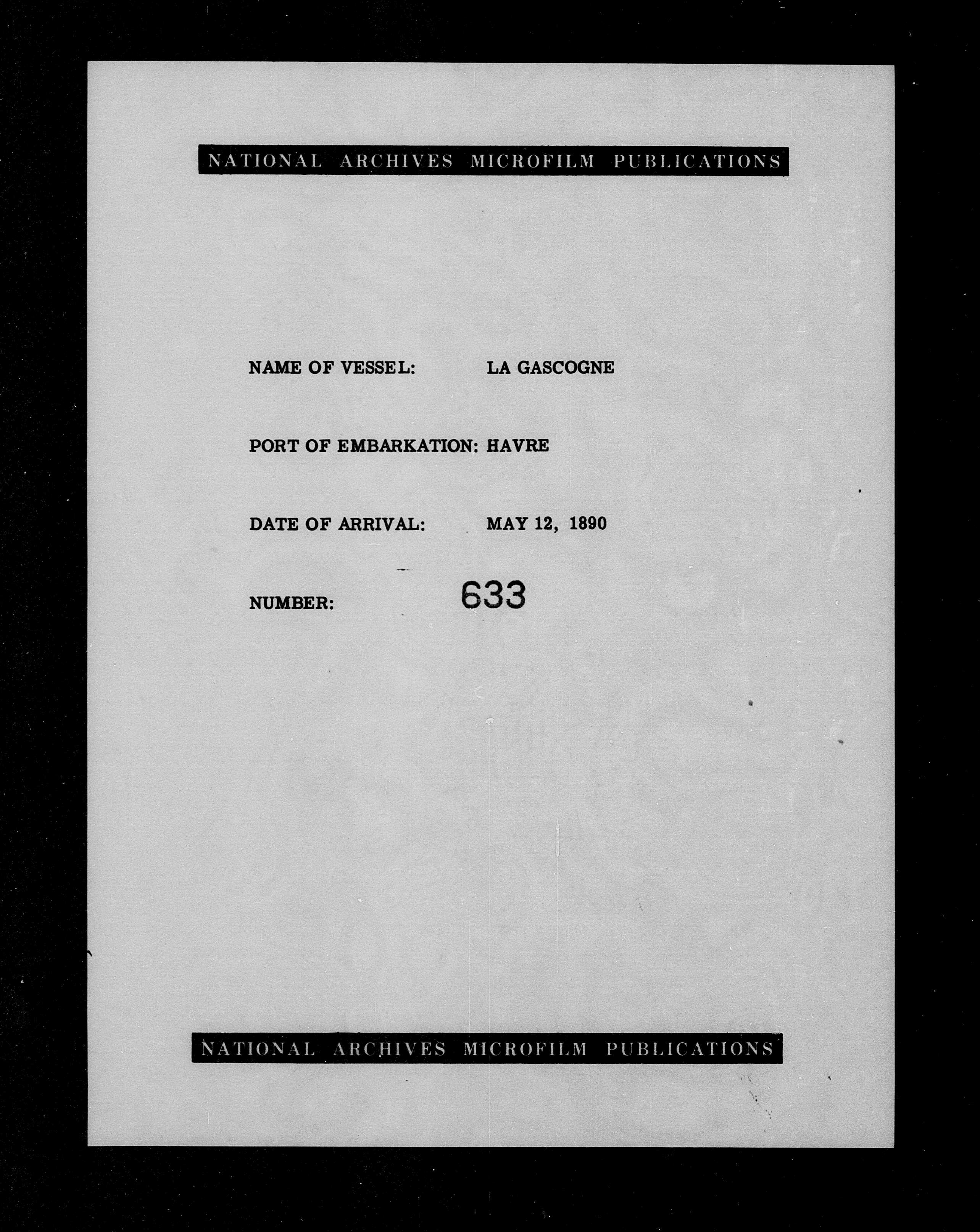 NATIONAL ARCHIVES MICROFILM PUBLICATIONS

NAME OF VESSEL: LA GASCOGNE

PORT OF EMBARKATION: HAVRE

DATE OF ARRIVAL: MAY 12, 1890

NUMBER: 633

NATIONAL ARCHIVES MICROFILM PUBLICATIONS